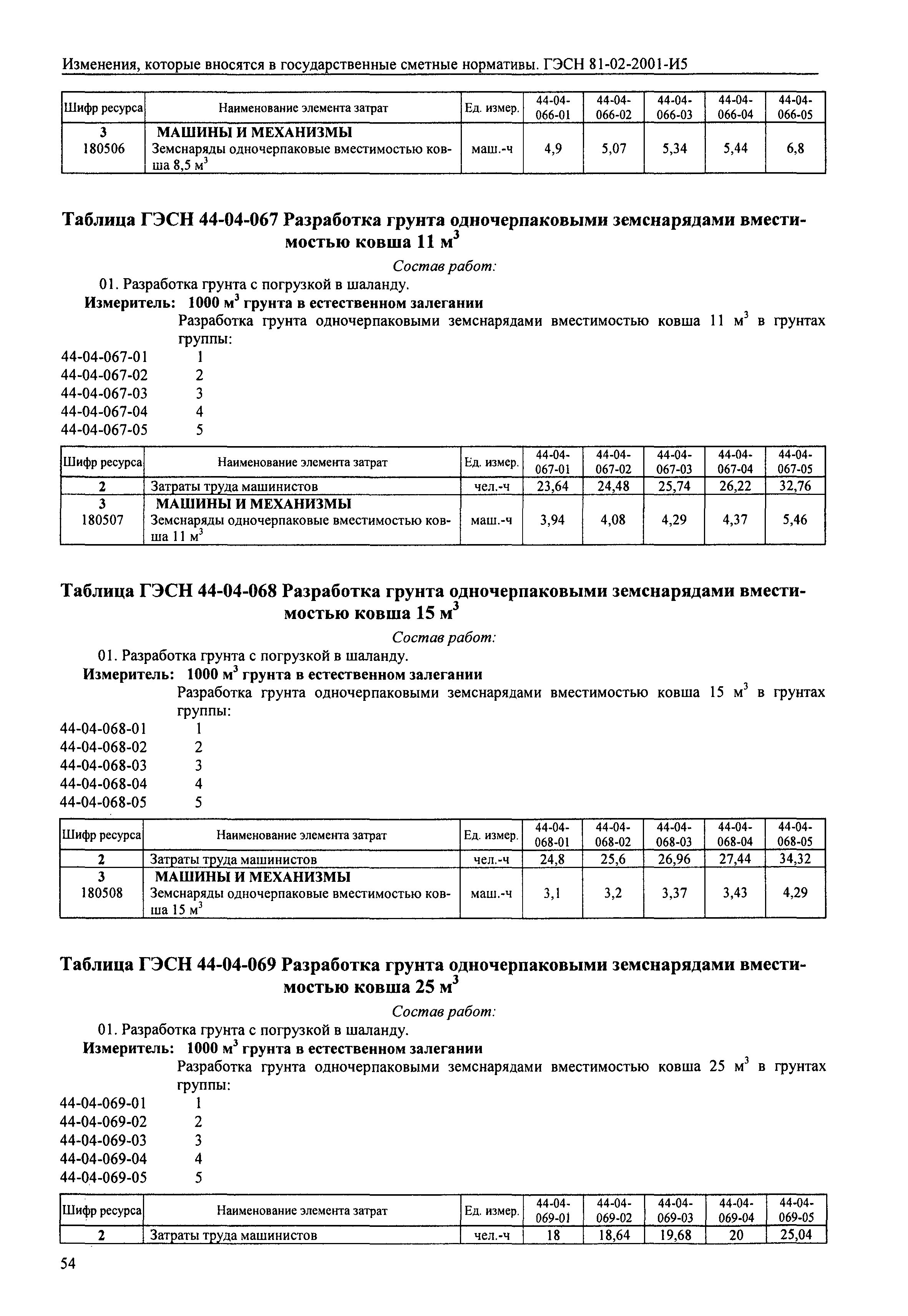 Изменения, которые вносятся в государственные сметные нормативы. ГЭСН 81-02-2001-И5

| Шифр ресурса | Наименование элемента затрат | Ед. измер. | 44-04-066-01 | 44-04-066-02 | 44-04-066-03 | 44-04-066-04 | 44-04-066-05 |
|---|---|---|---|---|---|---|---|
| 3 | МАШИНЫ И МЕХАНИЗМЫ | | | | | | |
| 180506 | Земснаряды одночерпаковые вместимостью ковша 8,5 $м^3$ | маш.-ч | 4,9 | 5,07 | 5,34 | 5,44 | 6,8 |

Таблица ГЭСН 44-04-067 Разработка грунта одночерпаковыми земснарядами вместимостью ковша 11 $м^3$

Состав работ:
01. Разработка грунта с погрузкой в шаланду.
Измеритель: 1000 $м^3$ грунта в естественном залегании
Разработка грунта одночерпаковыми земснарядами вместимостью ковша 11 $м^3$ в грунтах группы:
44-04-067-01 1
44-04-067-02 2
44-04-067-03 3
44-04-067-04 4
44-04-067-05 5

| Шифр ресурса | Наименование элемента затрат | Ед. измер. | 44-04-067-01 | 44-04-067-02 | 44-04-067-03 | 44-04-067-04 | 44-04-067-05 |
|---|---|---|---|---|---|---|---|
| 2 | Затраты труда машинистов | чел.-ч | 23,64 | 24,48 | 25,74 | 26,22 | 32,76 |
| 3 | МАШИНЫ И МЕХАНИЗМЫ | | | | | | |
| 180507 | Земснаряды одночерпаковые вместимостью ковша 11 $м^3$ | маш.-ч | 3,94 | 4,08 | 4,29 | 4,37 | 5,46 |

Таблица ГЭСН 44-04-068 Разработка грунта одночерпаковыми земснарядами вместимостью ковша 15 $м^3$

Состав работ:
01. Разработка грунта с погрузкой в шаланду.
Измеритель: 1000 $м^3$ грунта в естественном залегании
Разработка грунта одночерпаковыми земснарядами вместимостью ковша 15 $м^3$ в грунтах группы:
44-04-068-01 1
44-04-068-02 2
44-04-068-03 3
44-04-068-04 4
44-04-068-05 5

| Шифр ресурса | Наименование элемента затрат | Ед. измер. | 44-04-068-01 | 44-04-068-02 | 44-04-068-03 | 44-04-068-04 | 44-04-068-05 |
|---|---|---|---|---|---|---|---|
| 2 | Затраты труда машинистов | чел.-ч | 24,8 | 25,6 | 26,96 | 27,44 | 34,32 |
| 3 | МАШИНЫ И МЕХАНИЗМЫ | | | | | | |
| 180508 | Земснаряды одночерпаковые вместимостью ковша 15 $м^3$ | маш.-ч | 3,1 | 3,2 | 3,37 | 3,43 | 4,29 |

Таблица ГЭСН 44-04-069 Разработка грунта одночерпаковыми земснарядами вместимостью ковша 25 $м^3$

Состав работ:
01. Разработка грунта с погрузкой в шаланду.
Измеритель: 1000 $м^3$ грунта в естественном залегании
Разработка грунта одночерпаковыми земснарядами вместимостью ковша 25 $м^3$ в грунтах группы:
44-04-069-01 1
44-04-069-02 2
44-04-069-03 3
44-04-069-04 4
44-04-069-05 5

| Шифр ресурса | Наименование элемента затрат | Ед. измер. | 44-04-069-01 | 44-04-069-02 | 44-04-069-03 | 44-04-069-04 | 44-04-069-05 |
|---|---|---|---|---|---|---|---|
| 2 | Затраты труда машинистов | чел.-ч | 18 | 18,64 | 19,68 | 20 | 25,04 |

54